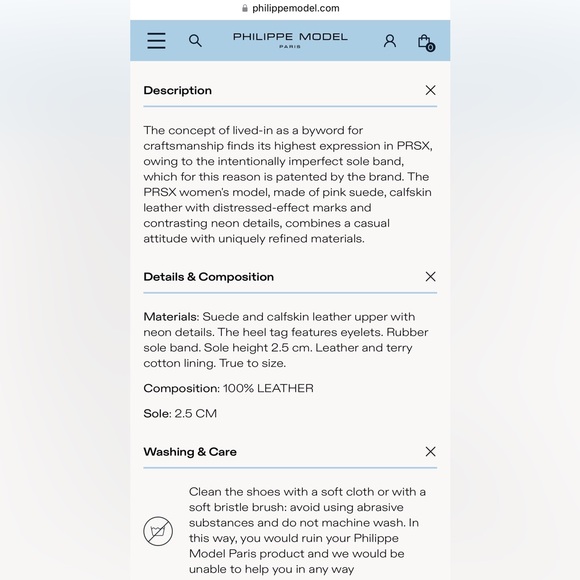 philippemodel.com

PHILIPPE MODEL
PARIS

0

Description

The concept of lived-in as a byword for craftsmanship finds its highest expression in PRSX, owing to the intentionally imperfect sole band, which for this reason is patented by the brand. The PRSX women's model, made of pink suede, calfskin leather with distressed-effect marks and contrasting neon details, combines a casual attitude with uniquely refined materials.

Details & Composition

Materials: Suede and calfskin leather upper with neon details. The heel tag features eyelets. Rubber sole band. Sole height 2.5 cm. Leather and terry cotton lining. True to size.

Composition: 100% LEATHER

Sole: 2.5 CM

Washing & Care

Clean the shoes with a soft cloth or with a soft bristle brush: avoid using abrasive substances and do not machine wash. In this way, you would ruin your Philippe Model Paris product and we would be unable to help you in any way